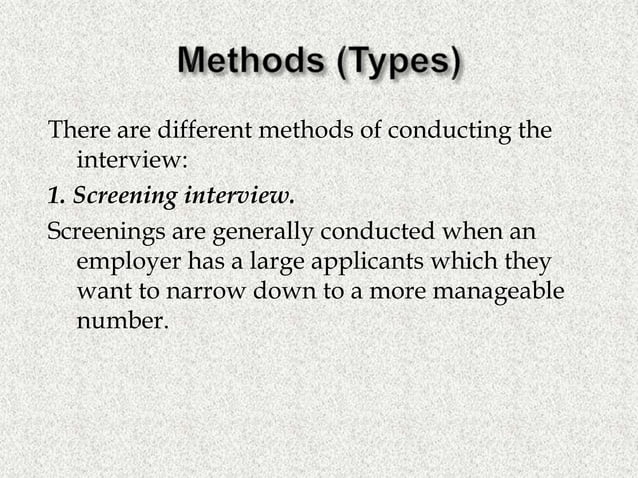 Methods (Types)

There are different methods of conducting the interview:

1. Screening interview.

Screenings are generally conducted when an employer has a large applicants which they want to narrow down to a more manageable number.